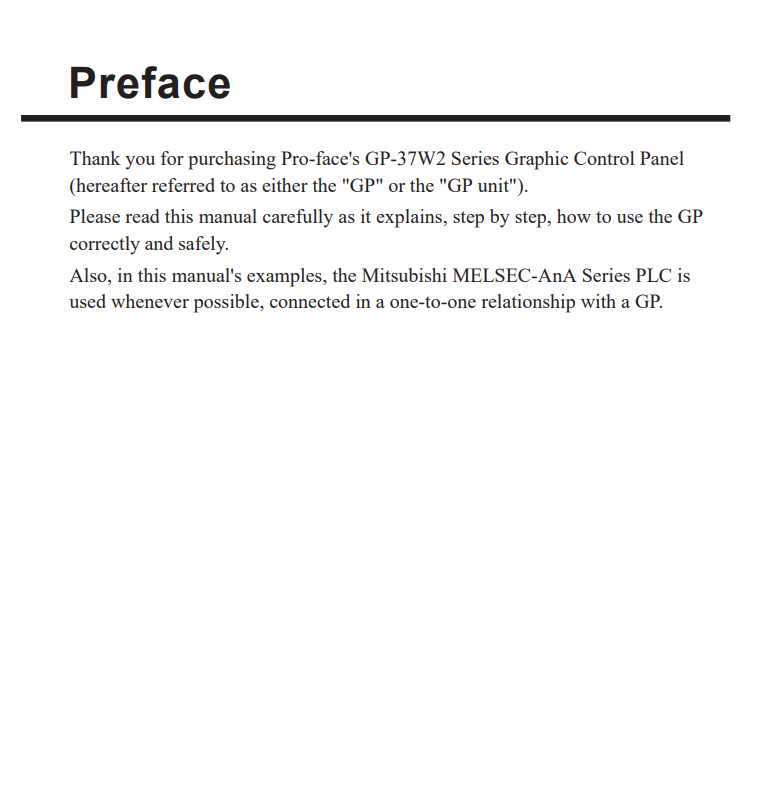 Preface

Thank you for purchasing Pro-face's GP-37W2 Series Graphic Control Panel (hereafter referred to as either the "GP" or the "GP unit").

Please read this manual carefully as it explains, step by step, how to use the GP correctly and safely.

Also, in this manual's examples, the Mitsubishi MELSEC-AnA Series PLC is used whenever possible, connected in a one-to-one relationship with a GP.